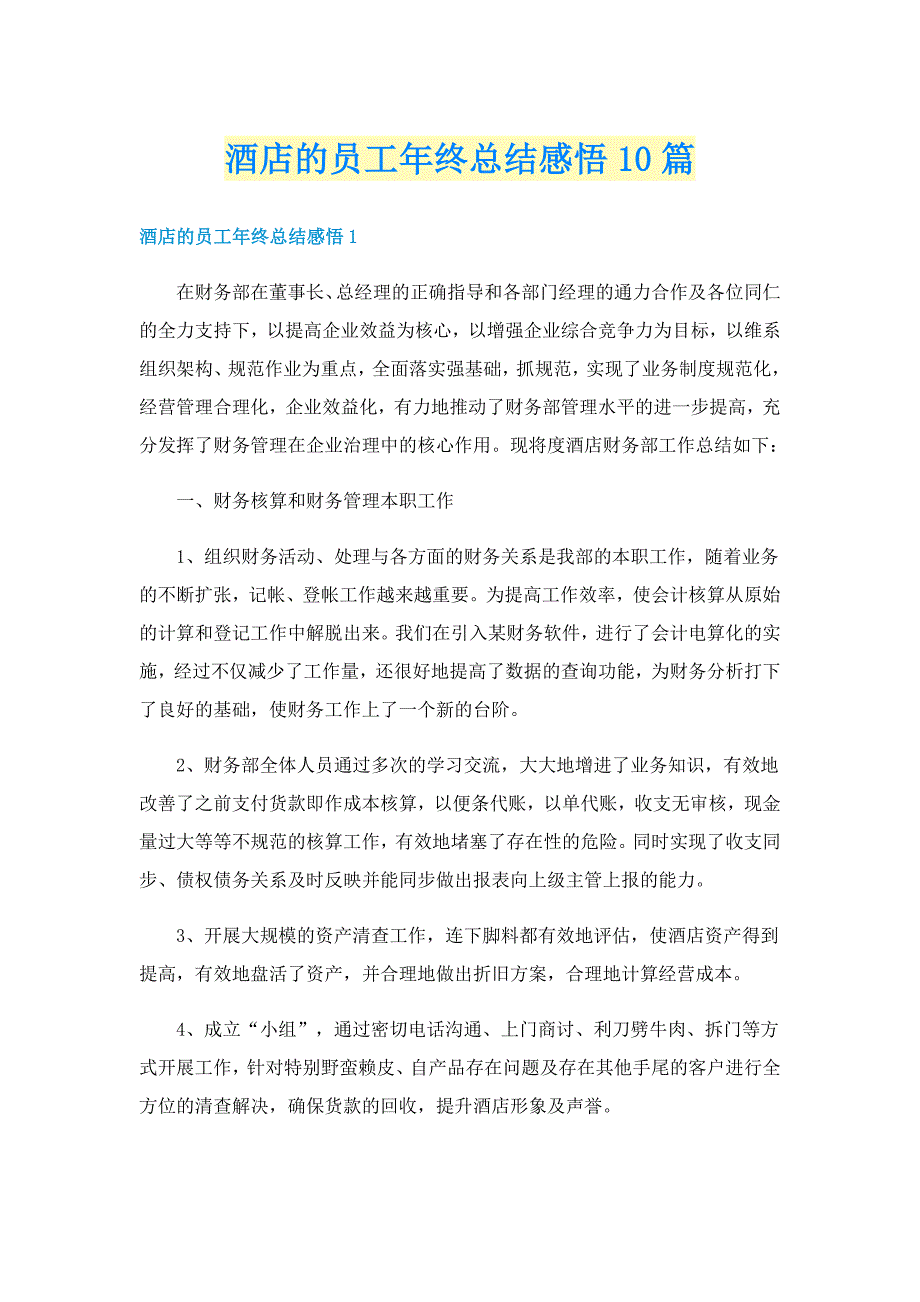 酒店的员工年终总结感悟10篇

酒店的员工年终总结感悟1

在财务部在董事长、总经理的正确指导和各部门经理的通力合作及各位同仁的全力支持下，以提高企业效益为核心，以增强企业综合竞争力为目标，以维系组织架构、规范作业为重点，全面落实强基础，抓规范，实现了业务制度规范化，经营管理合理化，企业效益化，有力地推动了财务部管理水平的进一步提高，充分发挥了财务管理在企业治理中的核心作用。现将度酒店财务部工作总结如下：

一、财务核算和财务管理本职工作

1、组织财务活动、处理与各方面的财务关系是我部的本职工作，随着业务的不断扩张，记帐、登帐工作越来越重要。为提高工作效率，使会计核算从原始的计算和登记工作中解脱出来。我们在引入某财务软件，进行了会计电算化的实施，经过不仅减少了工作量，还很好地提高了数据的查询功能，为财务分析打下了良好的基础，使财务工作上了一个新的台阶。

2、财务部全体人员通过多次的学习交流，大大地增进了业务知识，有效地改善了之前支付货款即作成本核算，以便条代账，以单代账，收支无审核，现金量过大等等不规范的核算工作，有效地堵塞了存在性的危险。同时实现了收支同步、债权债务关系及时反映并能同步做出报表向上级主管上报的能力。

3、开展大规模的资产清查工作，连下脚料都有效地评估，使酒店资产得到提高，有效地盘活了资产，并合理地做出折旧方案，合理地计算经营成本。

4、成立“小组”，通过密切电话沟通、上门商讨、利刀劈牛肉、拆门等方式开展工作，针对特别野蛮赖皮、自产品存在问题及存在其他手尾的客户进行全方位的清查解决，确保货款的回收，提升酒店形象及声誉。